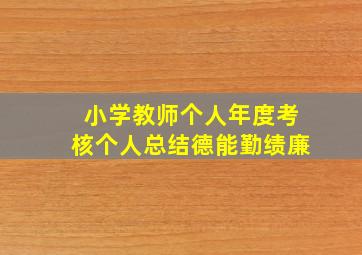 小学教师个人年度考核个人总结德能勤绩廉